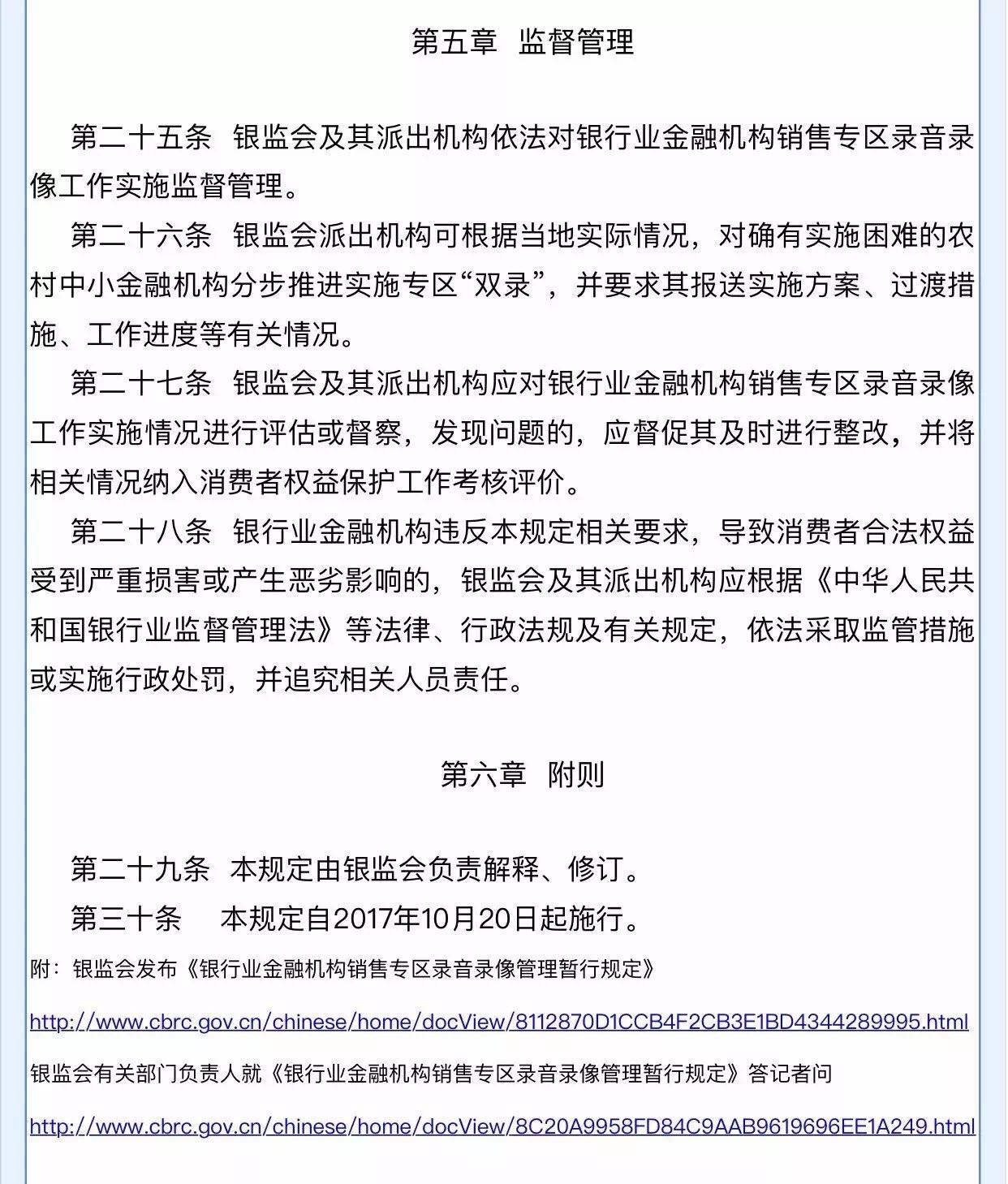 第五章 监督管理

第二十五条 银监会及其派出机构依法对银行业金融机构销售专区录音录像工作实施监督管理。

第二十六条 银监会派出机构可根据当地实际情况，对确有实施困难的农村中小金融机构分步推进实施专区“双录”，并要求其报送实施方案、过渡措施、工作进度等有关情况。

第二十七条 银监会及其派出机构应对银行业金融机构销售专区录音录像工作实施情况进行评估或督察，发现问题的，应督促其及时进行整改，并将相关情况纳入消费者权益保护工作考核评价。

第二十八条 银行业金融机构违反本规定相关要求，导致消费者合法权益受到严重损害或产生恶劣影响的，银监会及其派出机构应根据《中华人民共和国银行业监督管理法》等法律、行政法规及有关规定，依法采取监管措施或实施行政处罚，并追究相关人员责任。

第六章 附则

第二十九条 本规定由银监会负责解释、修订。

第三十条 本规定自2017年10月20日起施行。

附：银监会发布《银行业金融机构销售专区录音录像管理暂行规定》

http://www.cbrc.gov.cn/chinese/home/docView/8112870D1CCB4F2CB3E1BD4344289995.html

银监会有关部门负责人就《银行业金融机构销售专区录音录像管理暂行规定》答记者问

http://www.cbrc.gov.cn/chinese/home/docView/8C20A9958FD84C9AAB9619696EE1A249.html